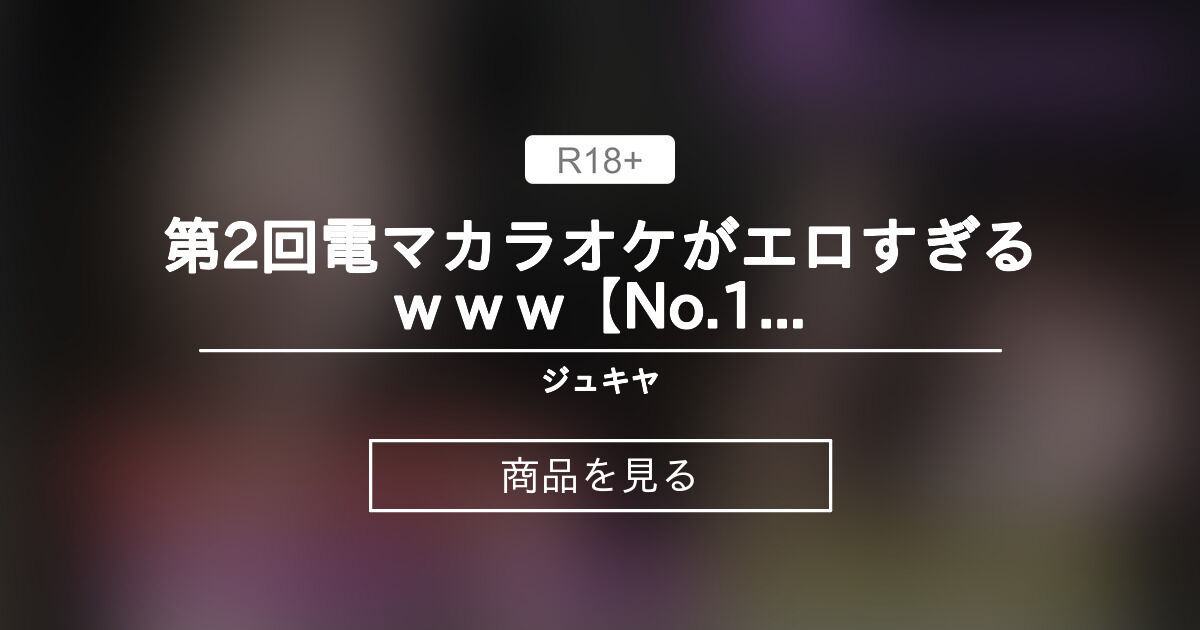 R18+

第2回電マカラオケがエロすぎるｗｗｗ【No.1...

ジュキヤ

商品を見る